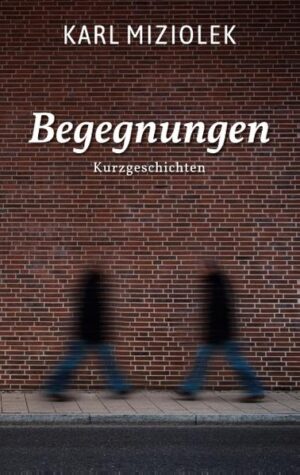 KARL MIZIOLEK

Begegnungen

Kurzgeschichten